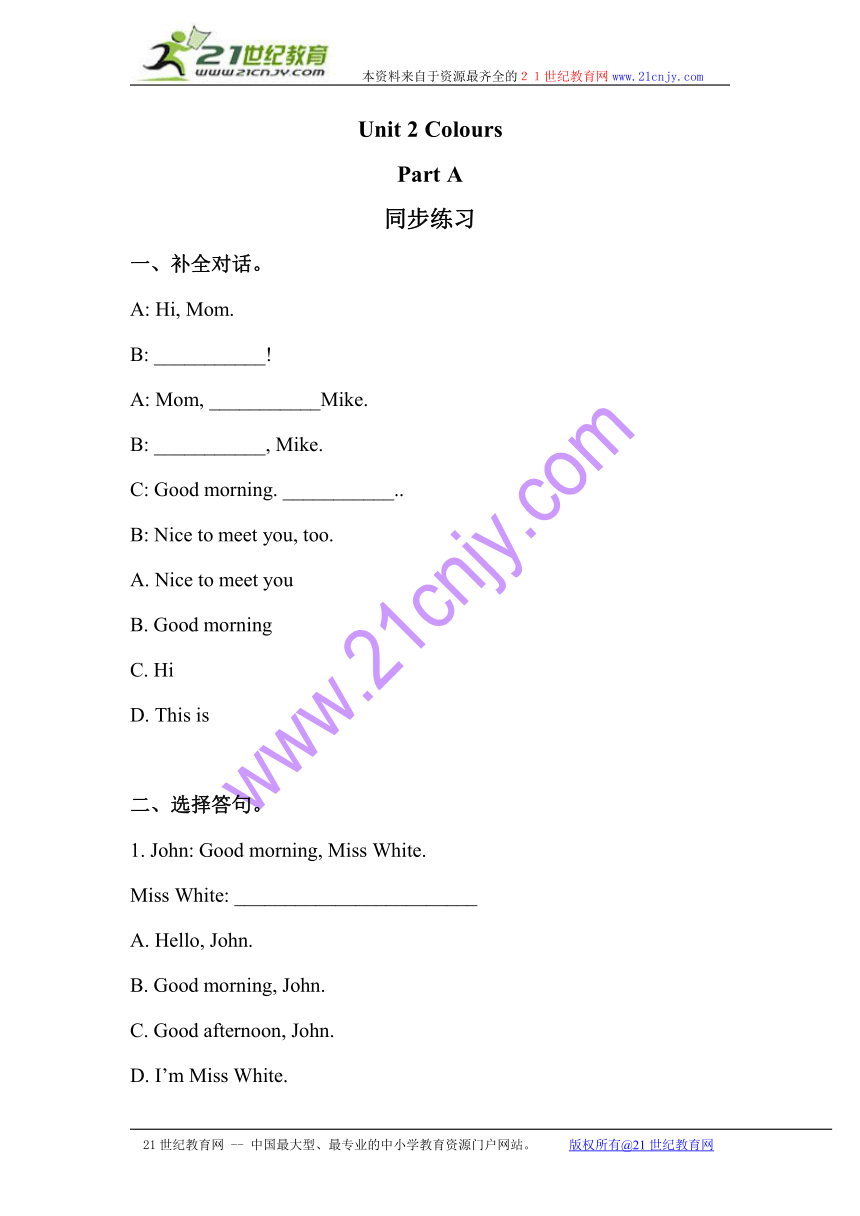 21世纪教育
www.21cnjy.com
本资料来自于资源最齐全的２１世纪教育网www.21cnjy.com

Unit 2 Colours

Part A

同步练习

一、补全对话。

A: Hi, Mom.

B: ___________!

A: Mom, ___________Mike.

B: ___________, Mike.

C: Good morning. ___________..

B: Nice to meet you, too.

A. Nice to meet you

B. Good morning

C. Hi

D. This is

www.21cnjy.com

二、选择答句。

1. John: Good morning, Miss White.

Miss White: ________________________

A. Hello, John.

B. Good morning, John.

C. Good afternoon, John.

D. I'm Miss White.

21世纪教育网 -- 中国最大型、最专业的中小学教育资源门户网站。 版权所有@21世纪教育网